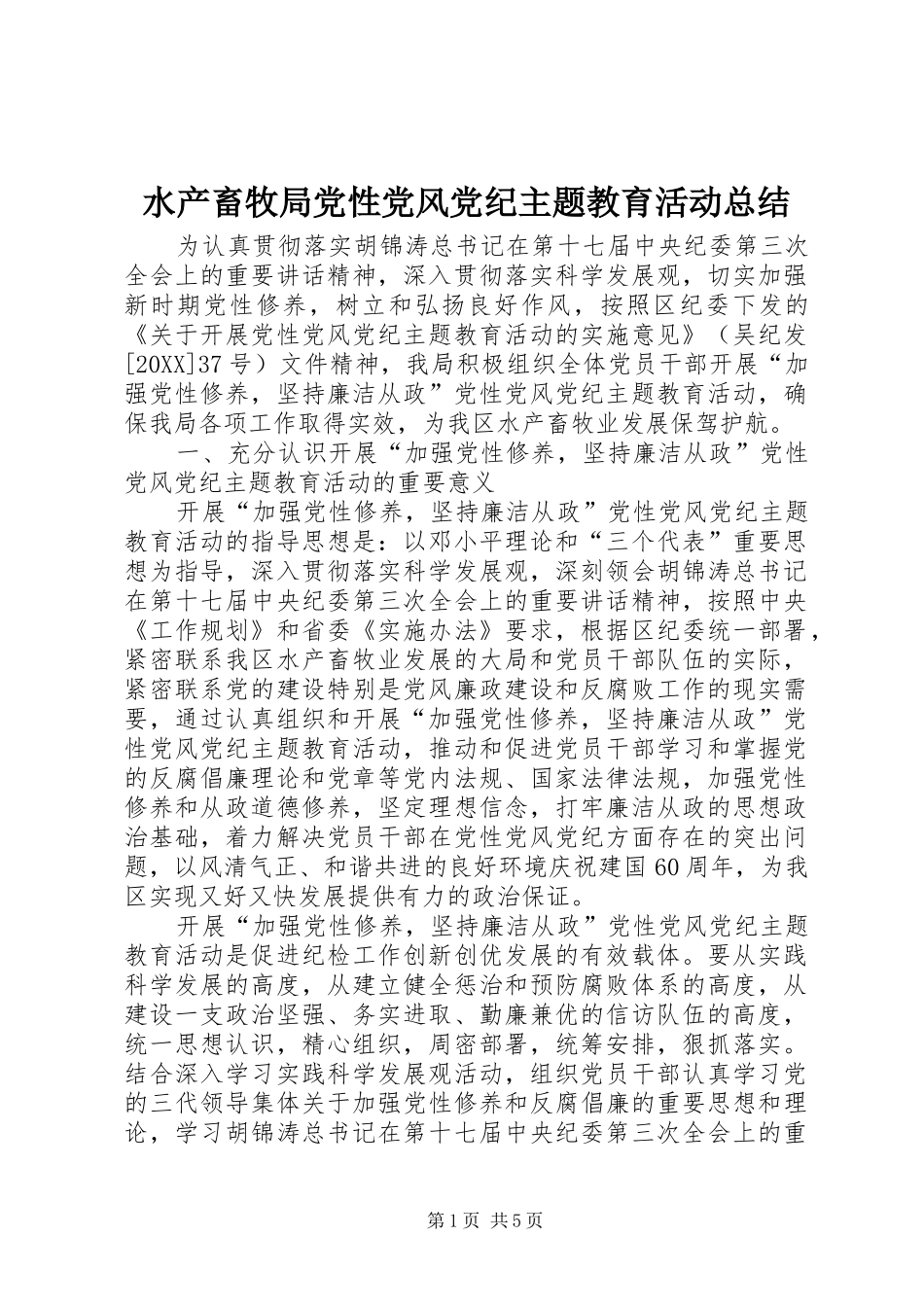 水产畜牧局党性党风党纪主题教育活动总结

为认真贯彻落实胡锦涛总书记在第十七届中央纪委第三次全会上的重要讲话精神，深入贯彻落实科学发展观，切实加强新时期党性修养，树立和弘扬良好作风，按照区纪委下发的《关于开展党性党风党纪主题教育活动的实施意见》（吴纪发[20XX]37号）文件精神，我局积极组织全体党员干部开展“加强党性修养，坚持廉洁从政”党性党风党纪主题教育活动，确保我局各项工作取得实效，为我区水产畜牧业发展保驾护航。

一、充分认识开展“加强党性修养，坚持廉洁从政”党性党风党纪主题教育活动的重要意义

开展“加强党性修养，坚持廉洁从政”党性党风党纪主题教育活动的指导思想是：以邓小平理论和“三个代表”重要思想为指导，深入贯彻落实科学发展观，深刻领会胡锦涛总书记在第十七届中央纪委第三次全会上的重要讲话精神，按照中央《工作规划》和省委《实施办法》要求，根据区纪委统一部署，紧密联系我区水产畜牧业发展的大局和党员干部队伍的实际，紧密联系党的建设特别是党风廉政建设和反腐败工作的现实需要，通过认真组织和开展“加强党性修养，坚持廉洁从政”党性党风党纪主题教育活动，推动和促进党员干部学习和掌握党的反腐倡廉理论和党章等党内法规、国家法律法规，加强党性修养和从政道德修养，坚定理想信念，打牢廉洁从政的思想政治基础，着力解决党员干部在党性党风党纪方面存在的突出问题，以风清气正、和谐共进的良好环境庆祝建国60周年，为我区实现又好又快发展提供有力的政治保证。

开展“加强党性修养，坚持廉洁从政”党性党风党纪主题教育活动是促进纪检工作创新创优发展的有效载体。要从实践科学发展的高度，从建立健全惩治和预防腐败体系的高度，从建设一支政治坚强、务实进取、勤廉兼优的信访队伍的高度，统一思想认识，精心组织，周密部署，统筹安排，狠抓落实。结合深入学习实践科学发展观活动，组织党员干部认真学习党的三代领导集体关于加强党性修养和反腐倡廉的重要思想和理论，学习胡锦涛总书记在第十七届中央纪委第三次全会上的重

第1页 共5页